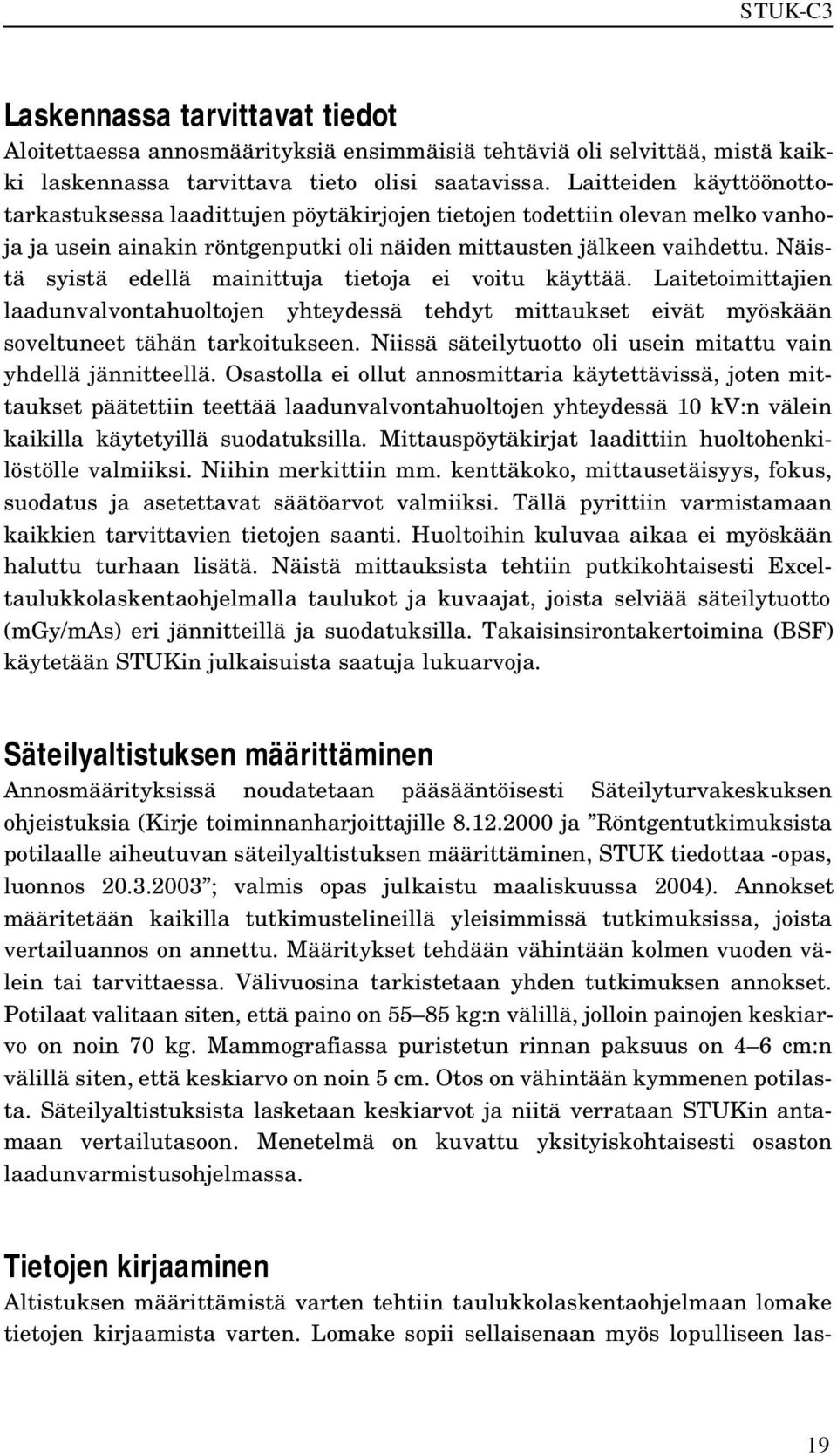 STUK-C3

Laskennassa tarvittavat tiedot

Aloitettaessa annosmäärityksiä ensimmäisiä tehtäviä oli selvittää, mistä kaikki laskennassa tarvittava tieto olisi saatavissa. Laitteiden käyttöönottotarkastuksessa laadittujen pöytäkirjojen tietojen todettiin olevan melko vanhoja ja usein ainakin röntgenputki oli näiden mittausten jälkeen vaihdettu. Näistä syistä edellä mainittuja tietoja ei voitu käyttää. Laitetoimittajien laadunvalvontahuoltojen yhteydessä tehdyt mittaukset eivät myöskään soveltuneet tähän tarkoitukseen. Niissä säteilytuotto oli usein mitattu vain yhdellä jännitteellä. Osastolla ei ollut annosmittaria käytettävissä, joten mittaukset päätettiin teettää laadunvalvontahuoltojen yhteydessä 10 kV:n välein kaikilla käytetyillä suodatuksilla. Mittauspöytäkirjat laadittiin huoltohenkilöstölle valmiiksi. Niihin merkittiin mm. kenttäkoko, mittausetäisyys, fokus, suodatus ja asetettavat säätöarvot valmiiksi. Tällä pyrittiin varmistamaan kaikkien tarvittavien tietojen saanti. Huoltoihin kuluvaa aikaa ei myöskään haluttu turhaan lisätä. Näistä mittauksista tehtiin putkikohtaisesti Excel-taulukkolaskentaohjelmalla taulukot ja kuvaajat, joista selviää säteilytuotto (mGy/mAs) eri jännitteillä ja suodatuksilla. Takaisinsirontakertoimina (BSF) käytetään STUKin julkaisuista saatuja lukuarvoja.

Säteilyaltistuksen määrittäminen

Annosmäärityksissä noudatetaan pääsääntöisesti Säteilyturvakeskuksen ohjeistuksia (Kirje toiminnanharjoittajille 8.12.2000 ja ”Röntgentutkimuksista potilaalle aiheutuvan säteilyaltistuksen määrittäminen, STUK tiedottaa -opas, luonnos 20.3.2003”; valmis opas julkaistu maaliskuussa 2004). Annokset määritetään kaikilla tutkimustelineillä yleisimmissä tutkimuksissa, joista vertailuannos on annettu. Määritykset tehdään vähintään kolmen vuoden välein tai tarvittaessa. Välivuosina tarkistetaan yhden tutkimuksen annokset. Potilaat valitaan siten, että paino on 55–85 kg:n välillä, jolloin painojen keskiarvo on noin 70 kg. Mammografiassa puristetun rinnan paksuus on 4–6 cm:n välillä siten, että keskiarvo on noin 5 cm. Otos on vähintään kymmenen potilasta. Säteilyaltistuksista lasketaan keskiarvot ja niitä verrataan STUKin antamaan vertailutasoon. Menetelmä on kuvattu yksityiskohtaisesti osaston laadunvarmistusohjelmassa.

Tietojen kirjaaminen

Altistuksen määrittämistä varten tehtiin taulukkolaskentaohjelmaan lomake tietojen kirjaamista varten. Lomake sopii sellaisenaan myös lopulliseen las-

19